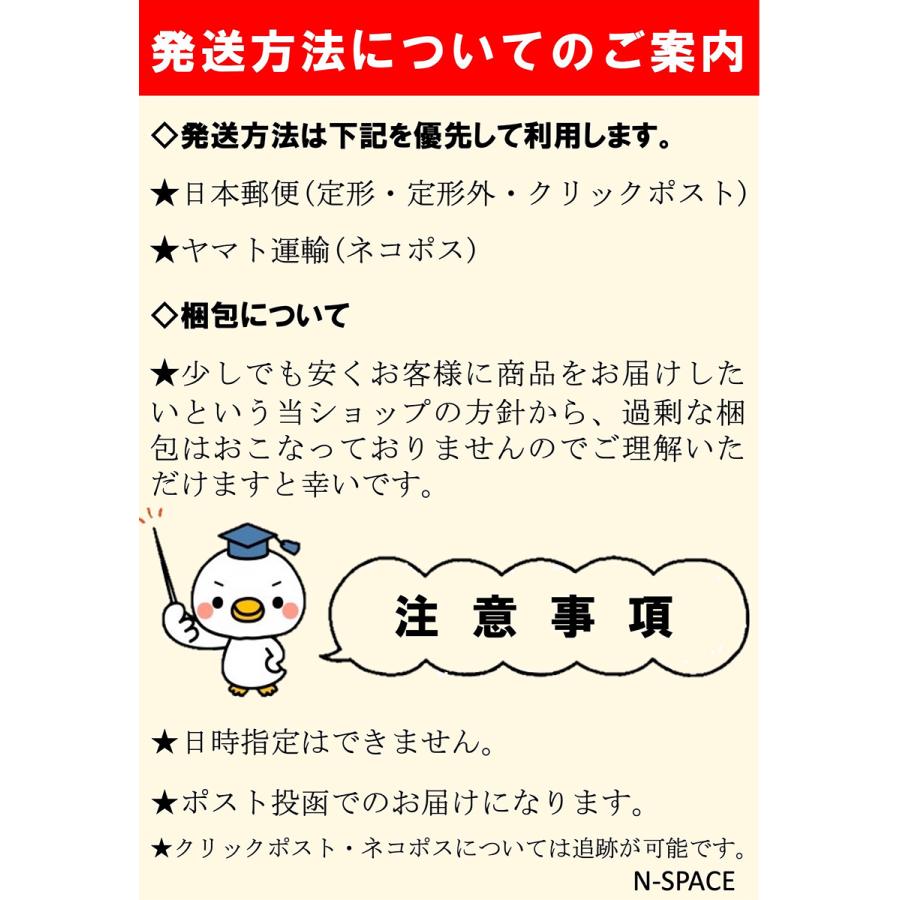 発送方法についてのご案内

◇発送方法は下記を優先して利用します。

★日本郵便(定形・定形外・クリックポスト)

★ヤマト運輸(ネコポス)

◇梱包について

★少しでも安くお客様に商品をお届けしたいという当ショップの方針から、過剰な梱包はおこなっておりませんのでご理解いただけますと幸いです。

注 意 事 項

★日時指定はできません。

★ポスト投函でのお届けになります。

★クリックポスト・ネコポスについては追跡が可能です。

N-SPACE